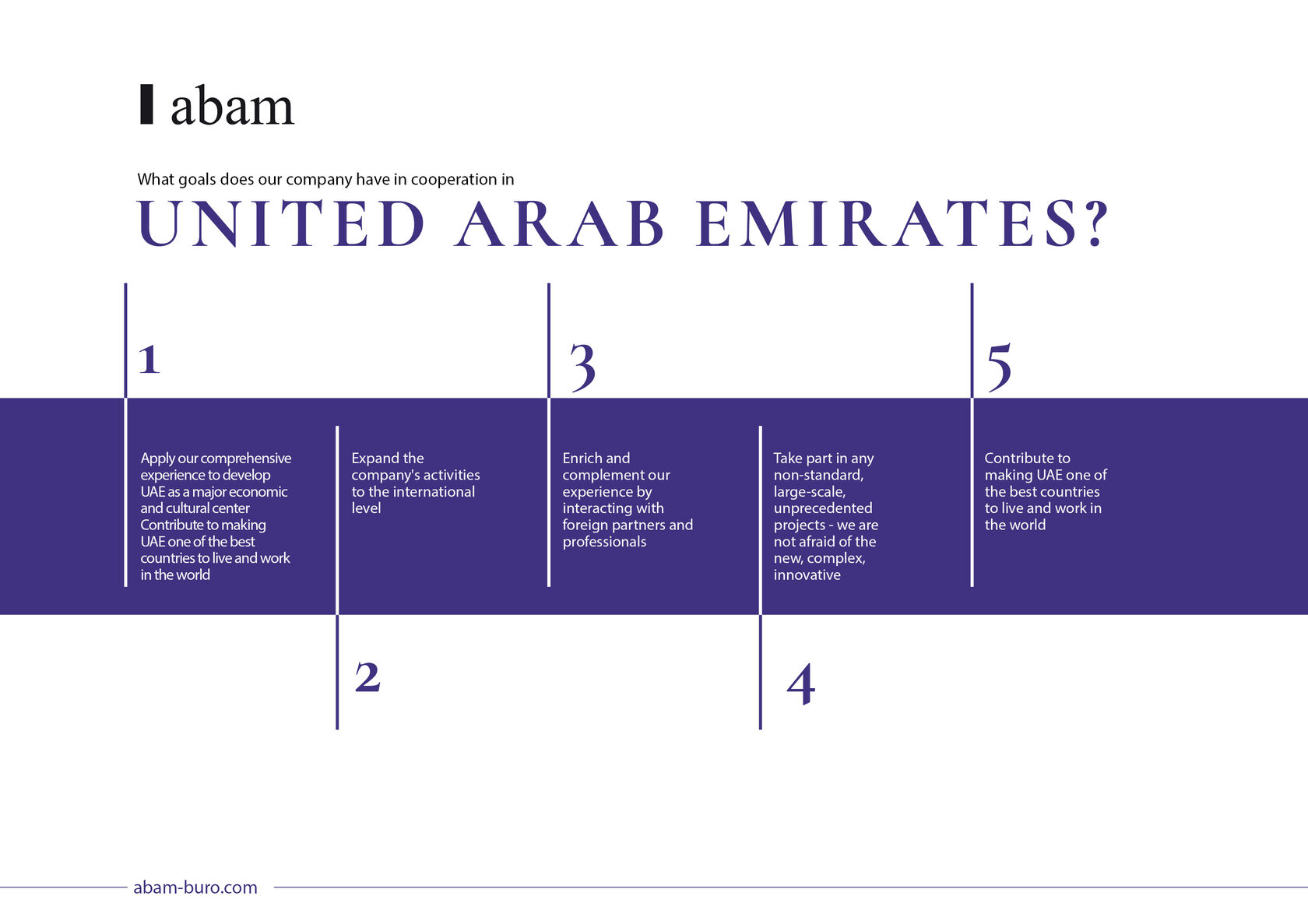 abam

What goals does our company have in cooperation in

UNITED ARAB EMIRATES?

1

Apply our comprehensive experience to develop UAE as a major economic and cultural center Contribute to making UAE one of the best countries to live and work in the world

2

Expand the company's activities to the international level

3

Enrich and complement our experience by interacting with foreign partners and professionals

4

Take part in any non-standard, large-scale, unprecedented projects - we are not afraid of the new, complex, innovative

5

Contribute to making UAE one of the best countries to live and work in the world

abam-buro.com